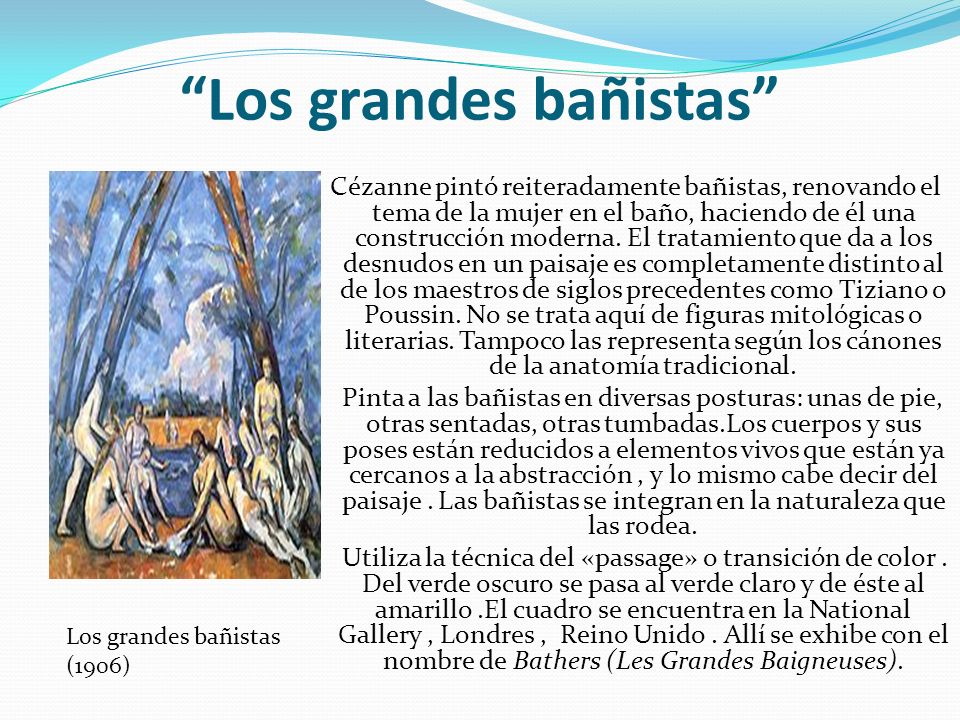 “Los grandes bañistas”

Cézanne pintó reiteradamente bañistas, renovando el tema de la mujer en el baño, haciendo de él una construcción moderna. El tratamiento que da a los desnudos en un paisaje es completamente distinto al de los maestros de siglos precedentes como Tiziano o Poussin. No se trata aquí de figuras mitológicas o literarias. Tampoco las representa según los cánones de la anatomía tradicional.

Pinta a las bañistas en diversas posturas: unas de pie, otras sentadas, otras tumbadas.Los cuerpos y sus poses están reducidos a elementos vivos que están ya cercanos a la abstracción , y lo mismo cabe decir del paisaje . Las bañistas se integran en la naturaleza que las rodea.

Utiliza la técnica del «passage» o transición de color . Del verde oscuro se pasa al verde claro y de éste al amarillo .El cuadro se encuentra en la National Gallery , Londres , Reino Unido . Allí se exhibe con el nombre de Bathers (Les Grandes Baigneuses).

Los grandes bañistas (1906)